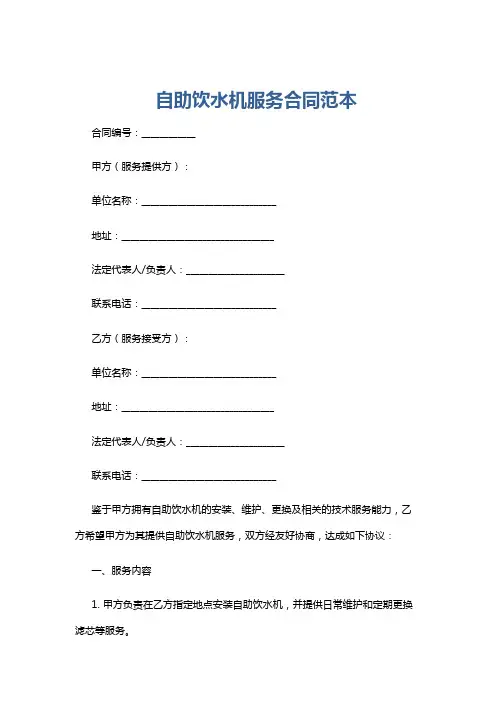 自助饮水机服务合同范本

合同编号：__________

甲方（服务提供方）：

单位名称：__________________________

地址：______________________________

法定代表人/负责人：___________________

联系电话：__________________________

乙方（服务接受方）：

单位名称：__________________________

地址：______________________________

法定代表人/负责人：___________________

联系电话：__________________________

鉴于甲方拥有自助饮水机的安装、维护、更换及相关的技术服务能力，乙方希望甲方为其提供自助饮水机服务，双方经友好协商，达成如下协议：

一、服务内容

1. 甲方负责在乙方指定地点安装自助饮水机，并提供日常维护和定期更换滤芯等服务。